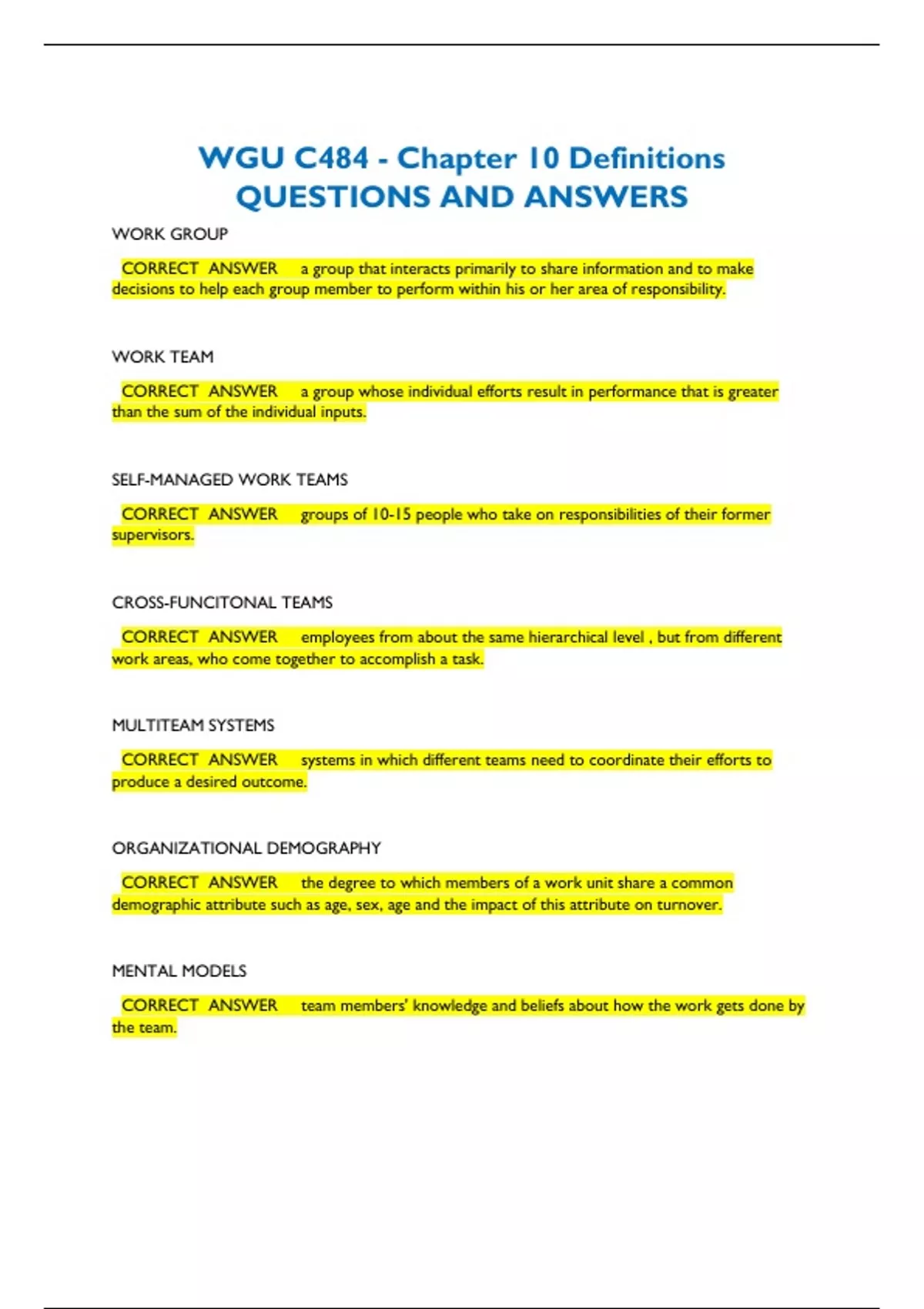 WGU C484 - Chapter 10 Definitions QUESTIONS AND ANSWERS

WORK GROUP

CORRECT ANSWER a group that interacts primarily to share information and to make decisions to help each group member to perform within his or her area of responsibility.

WORK TEAM

CORRECT ANSWER a group whose individual efforts result in performance that is greater than the sum of the individual inputs.

SELF-MANAGED WORK TEAMS

CORRECT ANSWER groups of 10-15 people who take on responsibilities of their former supervisors.

CROSS-FUNCITONAL TEAMS

CORRECT ANSWER employees from about the same hierarchical level , but from different work areas, who come together to accomplish a task.

MULTITEAM SYSTEMS

CORRECT ANSWER systems in which different teams need to coordinate their efforts to produce a desired outcome.

ORGANIZATIONAL DEMOGRAPHY

CORRECT ANSWER the degree to which members of a work unit share a common demographic attribute such as age, sex, age and the impact of this attribute on turnover.

MENTAL MODELS

CORRECT ANSWER team members' knowledge and beliefs about how the work gets done by the team.